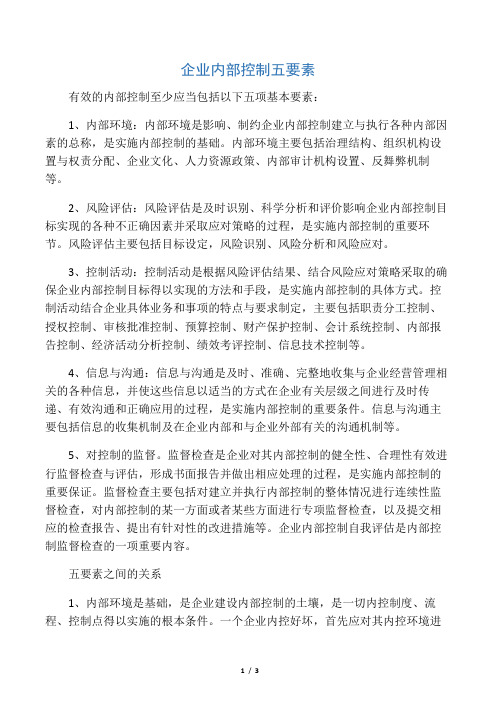 企业内部控制五要素

有效的内部控制至少应当包括以下五项基本要素：

1、内部环境：内部环境是影响、制约企业内部控制建立与执行各种内部因素的总称，是实施内部控制的基础。内部环境主要包括治理结构、组织机构设置与权责分配、企业文化、人力资源政策、内部审计机构设置、反舞弊机制等。

2、风险评估：风险评估是及时识别、科学分析和评价影响企业内部控制目标实现的各种不正确因素并采取应对策略的过程，是实施内部控制的重要环节。风险评估主要包括目标设定，风险识别、风险分析和风险应对。

3、控制活动：控制活动是根据风险评估结果、结合风险应对策略采取的确保企业内部控制目标得以实现的方法和手段，是实施内部控制的具体方式。控制活动结合企业具体业务和事项的特点与要求制定，主要包括职责分工控制、授权控制、审核批准控制、预算控制、财产保护控制、会计系统控制、内部报告控制、经济活动分析控制、绩效考评控制、信息技术控制等。

4、信息与沟通：信息与沟通是及时、准确、完整地收集与企业经营管理相关的各种信息，并使这些信息以适当的方式在企业有关层级之间进行及时传递、有效沟通和正确应用的过程，是实施内部控制的重要条件。信息与沟通主要包括信息的收集机制及在企业内部和与企业外部有关的沟通机制等。

5、对控制的监督。监督检查是企业对其内部控制的健全性、合理性有效进行监督检查与评估，形成书面报告并做出相应处理的过程，是实施内部控制的重要保证。监督检查主要包括对建立并执行内部控制的整体情况进行连续性监督检查，对内部控制的某一方面或者某些方面进行专项监督检查，以及提交相应的检查报告、提出有针对性的改进措施等。企业内部控制自我评估是内部控制监督检查的一项重要内容。

五要素之间的关系

1、内部环境是基础，是企业建设内部控制的土壤，是一切内控制度、流程、控制点得以实施的根本条件。一个企业内控好坏，首先应对其内控环境进

1 / 3